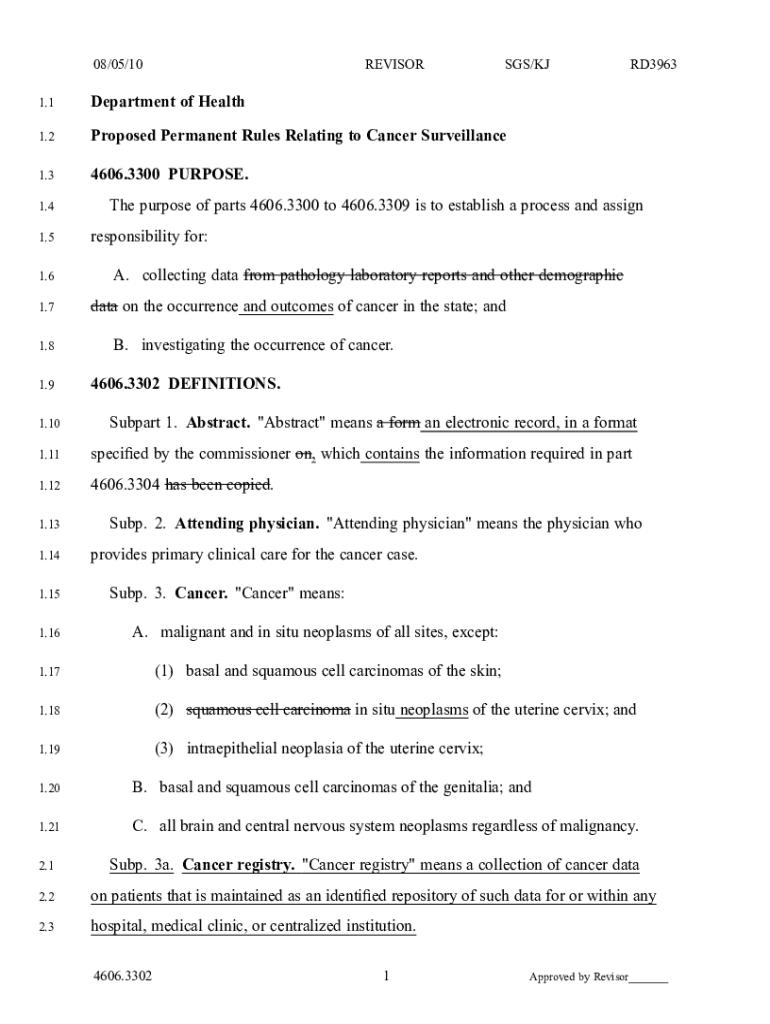 08/05/10 REVISOR SGS/KJ RD3963

1.1 Department of Health

1.2 Proposed Permanent Rules Relating to Cancer Surveillance

1.3 4606.3300 PURPOSE.

1.4 The purpose of parts 4606.3300 to 4606.3309 is to establish a process and assign 1.5 responsibility for:

1.6 A. collecting data from pathology laboratory reports and other demographic 1.7 data on the occurrence and outcomes of cancer in the state; and

1.8 B. investigating the occurrence of cancer.

1.9 4606.3302 DEFINITIONS.

1.10 Subpart 1. Abstract. "Abstract" means a form an electronic record, in a format 1.11 specified by the commissioner on, which contains the information required in part 1.12 4606.3304 has been copied.

1.13 Subp. 2. Attending physician. "Attending physician" means the physician who 1.14 provides primary clinical care for the cancer case.

1.15 Subp. 3. Cancer. "Cancer" means:

1.16 A. malignant and in situ neoplasms of all sites, except:

1.17 (1) basal and squamous cell carcinomas of the skin;

1.18 (2) squamous cell carcinoma in situ neoplasms of the uterine cervix; and

1.19 (3) intraepithelial neoplasia of the uterine cervix;

1.20 B. basal and squamous cell carcinomas of the genitalia; and

1.21 C. all brain and central nervous system neoplasms regardless of malignancy.

2.1 Subp. 3a. Cancer registry. "Cancer registry" means a collection of cancer data 2.2 on patients that is maintained as an identified repository of such data for or within any 2.3 hospital, medical clinic, or centralized institution.

4606.3302 1 Approved by Revisor_______